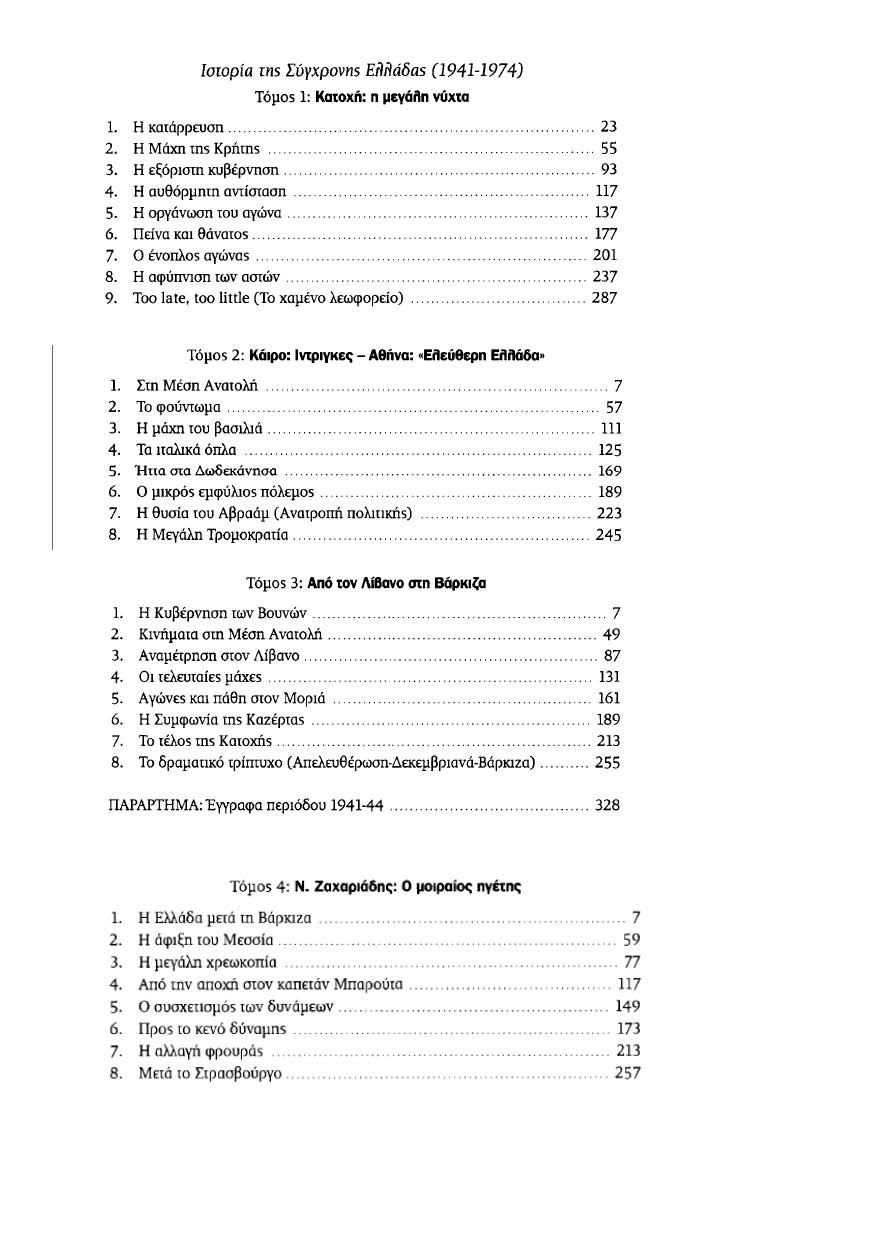 Ιστορία της Σύγχρονης Ελλάδας (1941-1974)

Τόμος 1: Κατοχή: η μεγάλη νύχτα

1. Η κατάρρευση 23
2. Η Μάχη της Κρήτης 55
3. Η εξόριστη κυβέρνηση 93
4. Η αυθόρμητη αντίσταση 117
5. Η οργάνωση του αγώνα 137
6. Πείνα και θάνατος 177
7. Ο ένοπλος αγώνας 201
8. Η αφύπνιση των αστών 237
9. Too late, too little (Το χαμένο λεωφορείο) 287

Τόμος 2: Κάιρο: Ιντριγκες – Αθήνα: «Ελεύθερη Ελλάδα»

1. Στη Μέση Ανατολή 7
2. Το φούντωμα 57
3. Η μάχη του βασιλιά 111
4. Τα ιταλικά όπλα 125
5. Ήττα στα Δωδεκάνησα 169
6. Ο μικρός εμφύλιος πόλεμος 189
7. Η θυσία του Αβραάμ (Ανατροπή πολιτικής) 223
8. Η Μεγάλη Τρομοκρατία 245

Τόμος 3: Από τον Λίβανο στη Βάρκιζα

1. Η Κυβέρνηση των Βουνών 7
2. Κινήματα στη Μέση Ανατολή 49
3. Αναμέτρηση στον Λίβανο 87
4. Οι τελευταίες μάχες 131
5. Αγώνες και πάθη στον Μοριά 161
6. Η Συμφωνία της Καζέρτας 189
7. Το τέλος της Κατοχής 213
8. Το δραματικό τρίπτυχο (Απελευθέρωση-Δεκεμβριανά-Βάρκιζα) 255

ΠΑΡΑΡΤΗΜΑ: Έγγραφα περιόδου 1941-44 328

Τόμος 4: Ν. Ζαχαριάδης: Ο μοιραίος ηγέτης

1. Η Ελλάδα μετά τη Βάρκιζα 7
2. Η άφιξη του Μεσσία 59
3. Η μεγάλη χρεωκοπία 77
4. Από την αποχή στον καπετάν Μπαρούτα 117
5. Ο συσχετισμός των δυνάμεων 149
6. Προς το κενό δύναμης 173
7. Η αλλαγή φρουράς 213
8. Μετά το Στρασβούργο 257